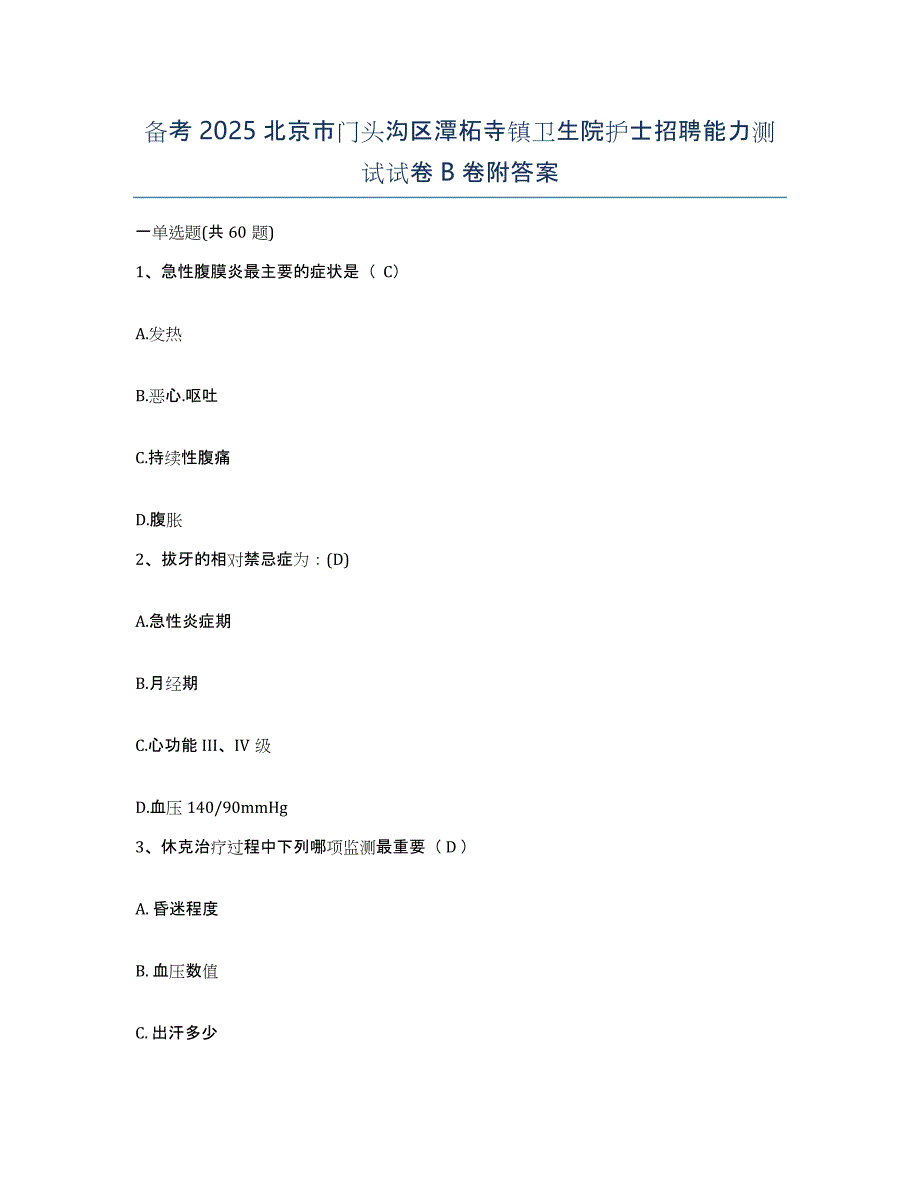 备考 2025 北京市门头沟区潭柘寺镇卫生院护士招聘能力测试试卷 B 卷附答案

一单选题(共 60 题)

1、急性腹膜炎最主要的症状是（ C）

A.发热

B.恶心.呕吐

C.持续性腹痛

D.腹胀

2、拔牙的相对禁忌症为：(D)

A.急性炎症期

B.月经期

C.心功能 III、IV 级

D.血压 140/90mmHg

3、休克治疗过程中下列哪项监测最重要（ D ）

A. 昏迷程度

B. 血压数值

C. 出汗多少